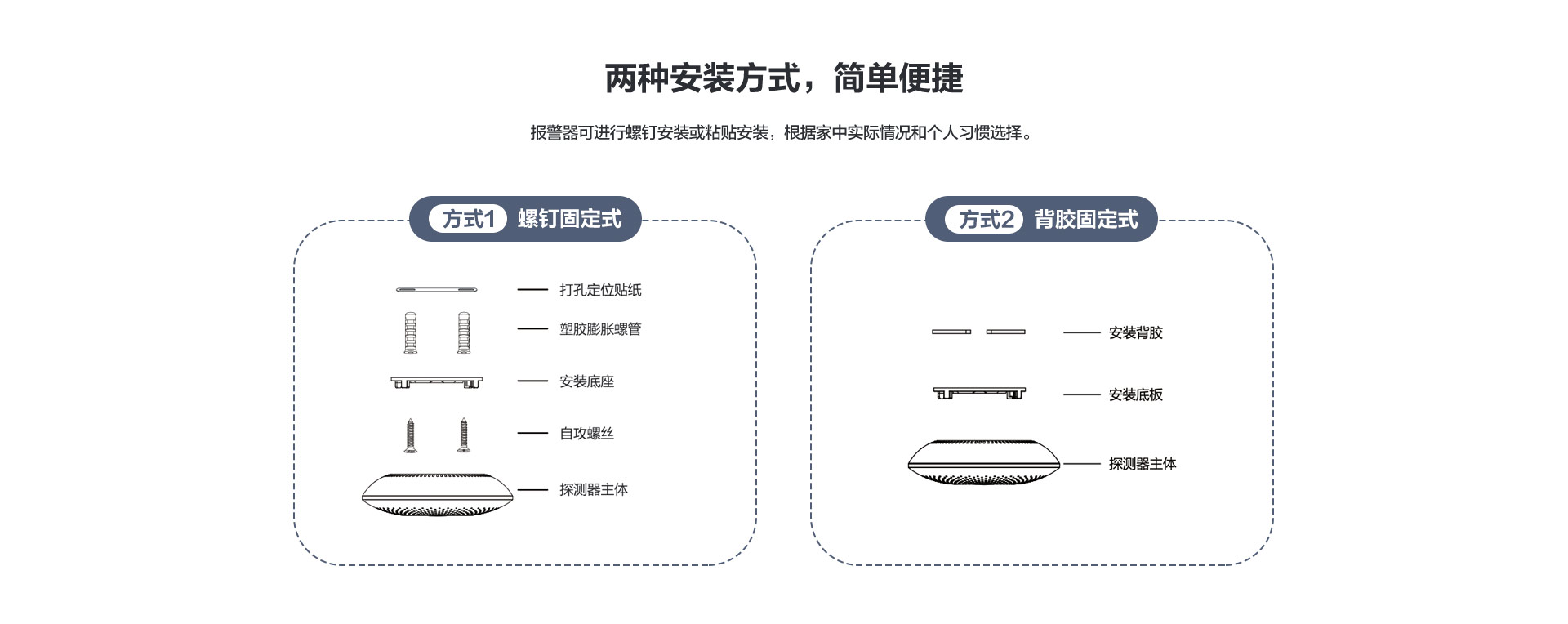 两种安装方式，简单便捷

报警器可进行螺钉安装或粘贴安装，根据家中实际情况和个人习惯选择。

方式1 螺钉固定式

打孔定位贴纸
塑胶膨胀螺管
安装底座
自攻螺丝
探测器主体

方式2 背胶固定式

安装背胶
安装底板
探测器主体